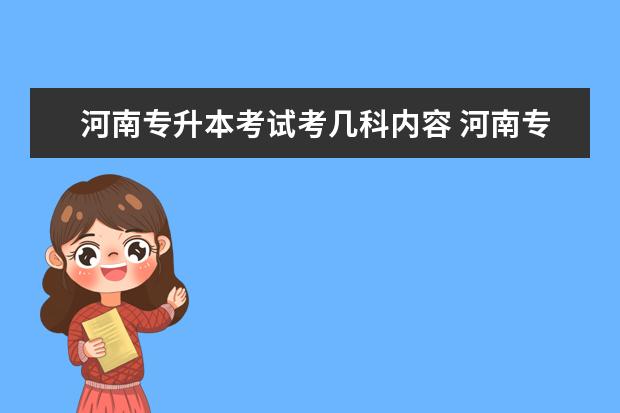 河南专升本考试考几科内容 河南专